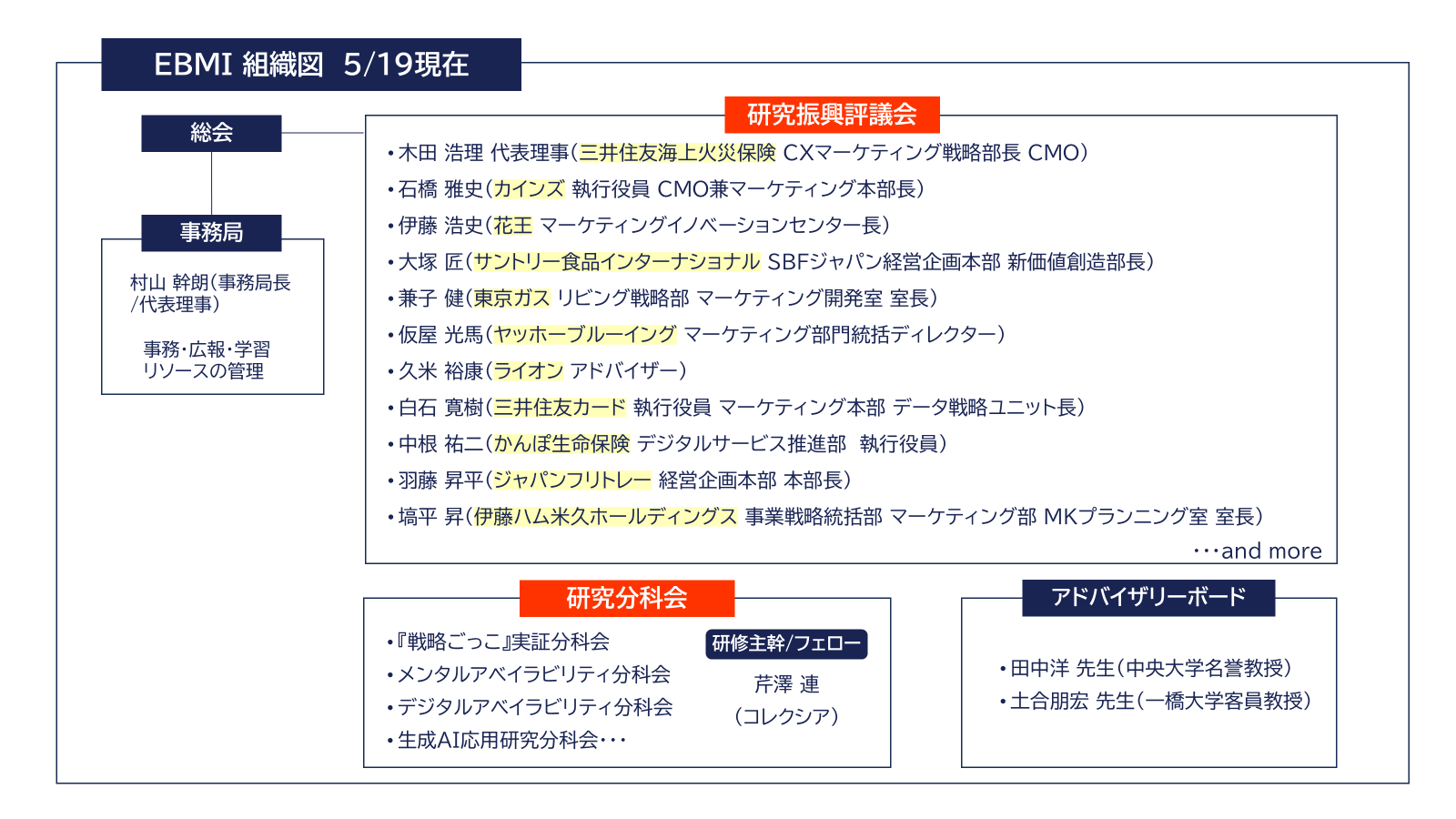 EBMI 組織図 5/19現在

総会

事務局

村山 幹朗(事務局長/代表理事)

事務・広報・学習リソースの管理

研究振興評議会

・木田 浩理 代表理事(三井住友海上火災保険 CXマーケティング戦略部長 CMO)
・石橋 雅史(カインズ 執行役員 CMO兼マーケティング本部長)
・伊藤 浩史(花王 マーケティングイノベーションセンター長)
・大塚 匠(サントリー食品インターナショナル SBFジャパン経営企画本部 新価値創造部長)
・兼子 健(東京ガス リビング戦略部 マーケティング開発室 室長)
・仮屋 光馬(ヤッホーブルーイング マーケティング部門統括ディレクター)
・久米 裕康(ライオン アドバイザー)
・白石 寛樹(三井住友カード 執行役員 マーケティング本部 データ戦略ユニット長)
・中根 祐二(かんぽ生命保険 デジタルサービス推進部 執行役員)
・羽藤 昇平(ジャパンフリトレー 経営企画本部 本部長)
・塙平 昇(伊藤ハム米久ホールディングス 事業戦略統括部 マーケティング部 MKプランニング室 室長)
・・・and more

研究分科会

・『戦略ごっこ』実証分科会
・メンタルアベイラビリティ分科会
・デジタルアベイラビリティ分科会
・生成AI応用研究分科会・・・

研修主幹/フェロー

芹澤 連
(コレクシア)

アドバイザリーボード

・田中洋 先生(中央大学名誉教授)
・土合朋宏 先生(一橋大学客員教授)